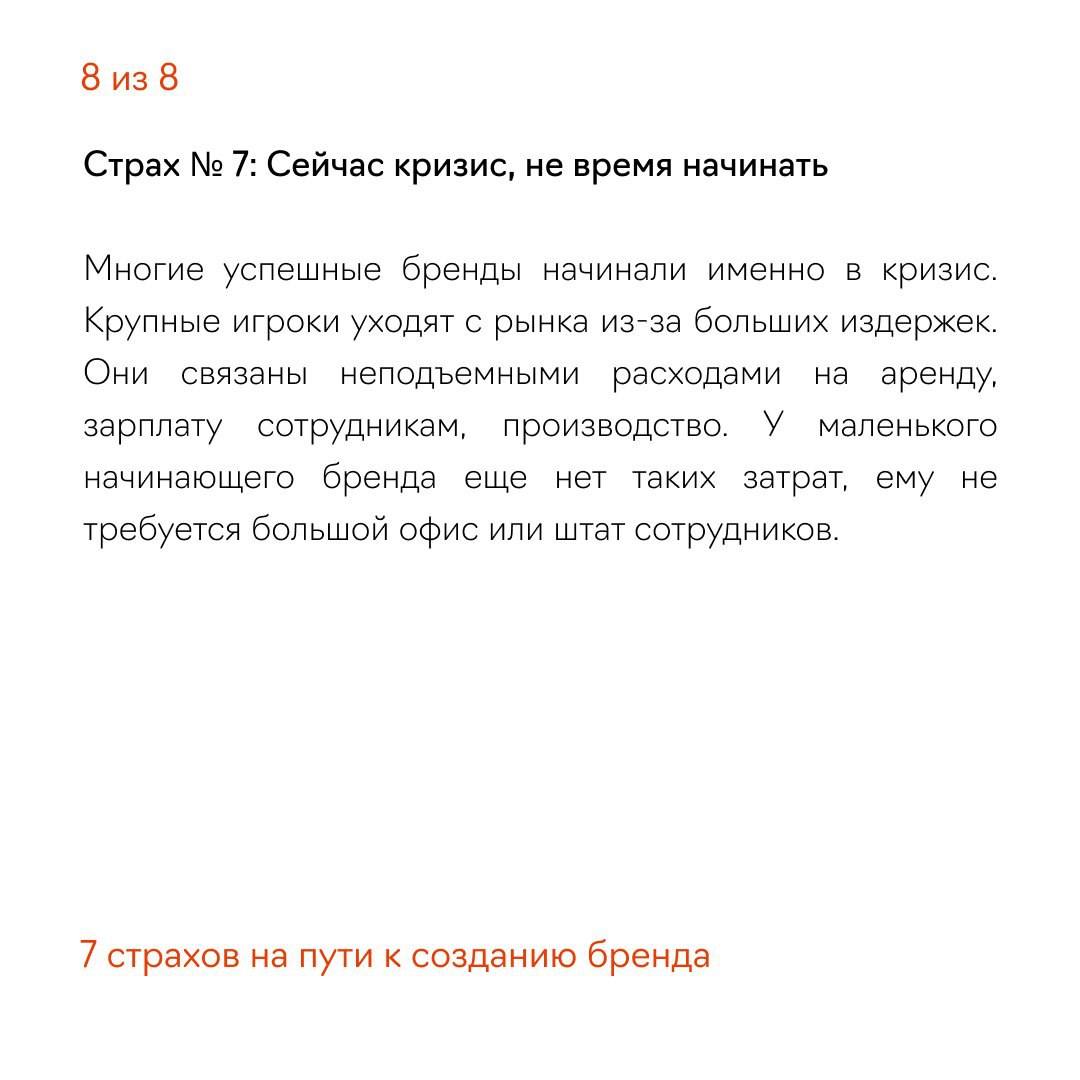 8 из 8

Страх № 7: Сейчас кризис, не время начинать

Многие успешные бренды начинали именно в кризис. Крупные игроки уходят с рынка из-за больших издержек. Они связаны неподъемными расходами на аренду, зарплату сотрудникам, производство. У маленького начинающего бренда еще нет таких затрат, ему не требуется большой офис или штат сотрудников.

7 страхов на пути к созданию бренда